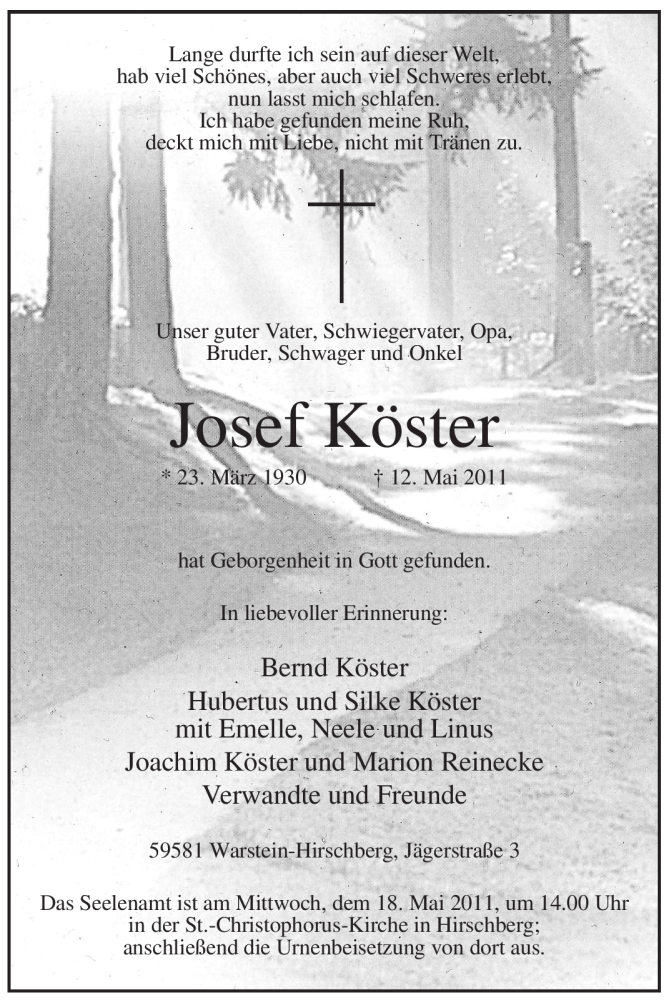 Lange durfte ich sein auf dieser Welt,
hab viel Schönes, aber auch viel Schweres erlebt,
nun lasst mich schlafen.
Ich habe gefunden meine Ruh,
deckt mich mit Liebe, nicht mit Tränen zu.

Unser guter Vater, Schwiegervater, Opa,
Bruder, Schwager und Onkel

Josef Köster

* 23. März 1930 † 12. Mai 2011

hat Geborgenheit in Gott gefunden.

In liebevoller Erinnerung:

Bernd Köster
Hubertus und Silke Köster
mit Emelle, Neele und Linus
Joachim Köster und Marion Reinecke
Verwandte und Freunde

59581 Warstein-Hirschberg, Jägerstraße 3

Das Seelenamt ist am Mittwoch, dem 18. Mai 2011, um 14.00 Uhr in der St.-Christophorus-Kirche in Hirschberg; anschließend die Urnenbeisetzung von dort aus.